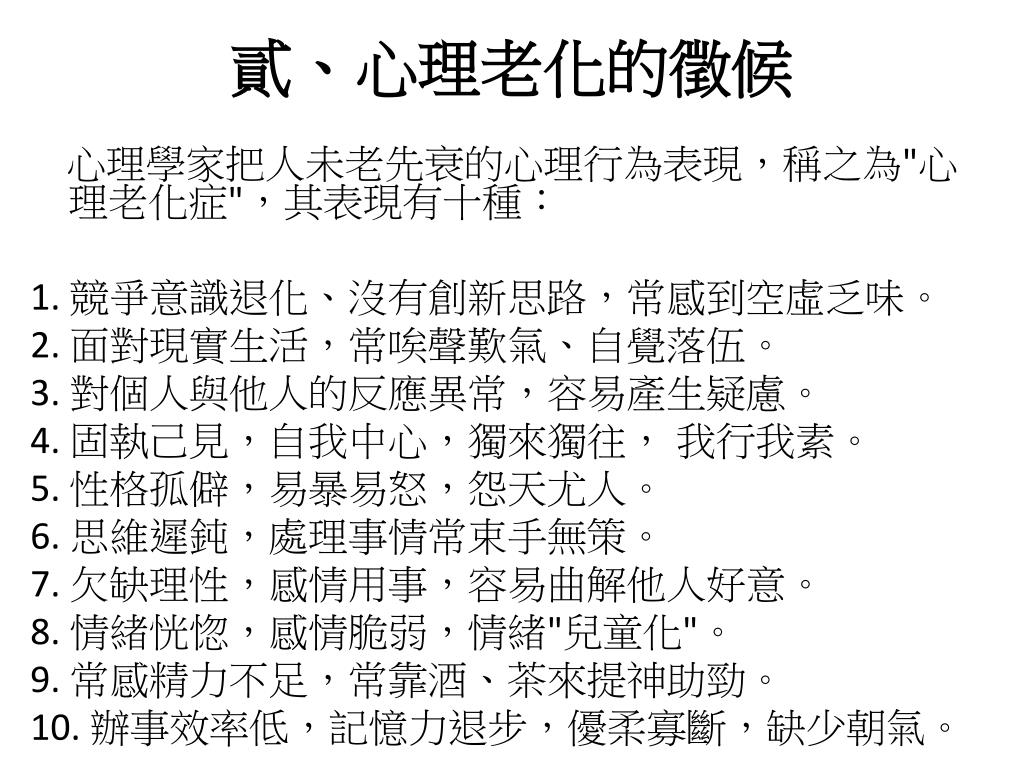 貳、心理老化的徵候

心理學家把人未老先衰的心理行為表現，稱之為"心理老化症"，其表現有十種：

1. 競爭意識退化、沒有創新思路，常感到空虛乏味。
2. 面對現實生活，常唉聲歎氣、自覺落伍。
3. 對個人與他人的反應異常，容易產生疑慮。
4. 固執己見，自我中心，獨來獨往， 我行我素。
5. 性格孤僻，易暴易怒，怨天尤人。
6. 思維遲鈍，處理事情常束手無策。
7. 欠缺理性，感情用事，容易曲解他人好意。
8. 情緒恍惚，感情脆弱，情緒"兒童化"。
9. 常感精力不足，常靠酒、茶來提神助勁。
10. 辦事效率低，記憶力退步，優柔寡斷，缺少朝氣。